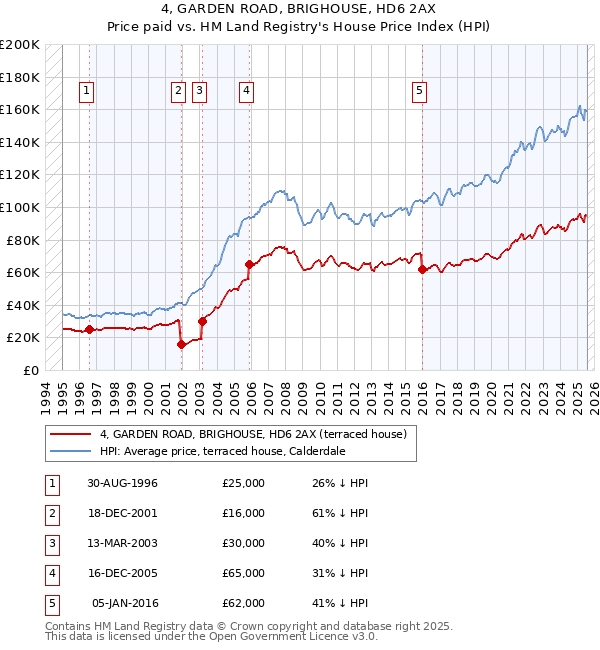 4, GARDEN ROAD, BRIGHOUSE, HD6 2AX
Price paid vs. HM Land Registry's House Price Index (HPI)

£200K
£180K
£160K
£140K
£120K
£100K
£80K
£60K
£40K
£20K
£0

1 2 3 4 5

1994 1995 1996 1997 1998 1999 2000 2001 2002 2003 2004 2005 2006 2007 2008 2009 2010 2011 2012 2013 2014 2015 2016 2017 2018 2019 2020 2021 2022 2023 2024 2025 2026

4, GARDEN ROAD, BRIGHOUSE, HD6 2AX (terraced house)
HPI: Average price, terraced house, Calderdale

| 1 | 30-AUG-1996 | £25,000 | 26% ↓ HPI |
|---|---|---|---|
| 2 | 18-DEC-2001 | £16,000 | 61% ↓ HPI |
| 3 | 13-MAR-2003 | £30,000 | 40% ↓ HPI |
| 4 | 16-DEC-2005 | £65,000 | 31% ↓ HPI |
| 5 | 05-JAN-2016 | £62,000 | 41% ↓ HPI |

Contains HM Land Registry data © Crown copyright and database right 2025.
This data is licensed under the Open Government Licence v3.0.